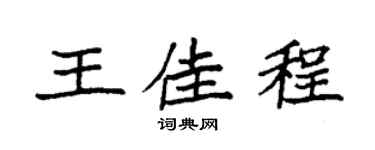 王佳程
词典网